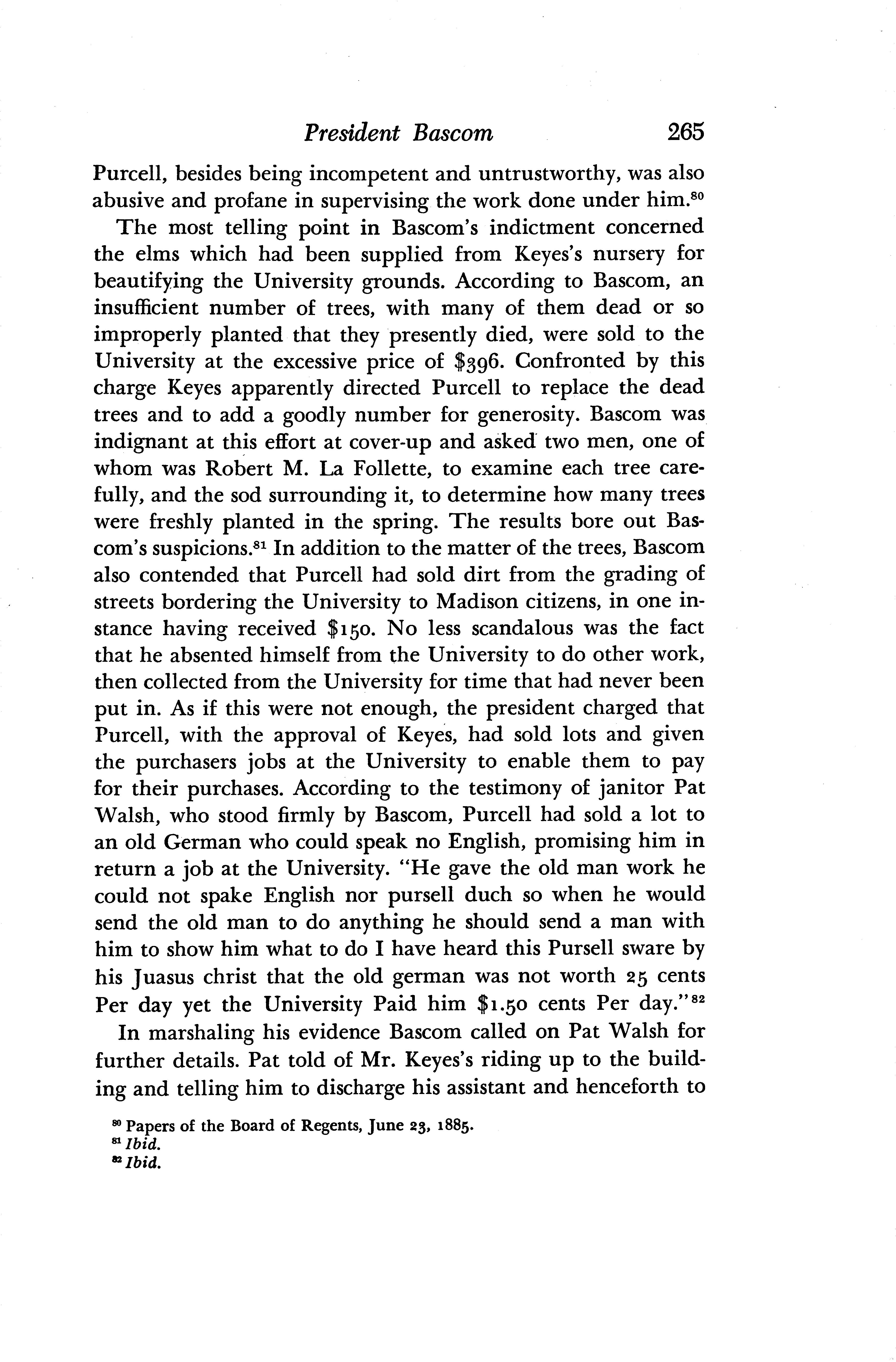 President Bascom 265

Purcell, besides being incompetent and untrustworthy, was also abusive and profane in supervising the work done under him.$^{80}$

The most telling point in Bascom's indictment concerned the elms which had been supplied from Keyes's nursery for beautifying the University grounds. According to Bascom, an insufficient number of trees, with many of them dead or so improperly planted that they presently died, were sold to the University at the excessive price of \$396. Confronted by this charge Keyes apparently directed Purcell to replace the dead trees and to add a goodly number for generosity. Bascom was indignant at this effort at cover-up and asked two men, one of whom was Robert M. La Follette, to examine each tree carefully, and the sod surrounding it, to determine how many trees were freshly planted in the spring. The results bore out Bascom's suspicions.$^{81}$ In addition to the matter of the trees, Bascom also contended that Purcell had sold dirt from the grading of streets bordering the University to Madison citizens, in one instance having received \$150. No less scandalous was the fact that he absented himself from the University to do other work, then collected from the University for time that had never been put in. As if this were not enough, the president charged that Purcell, with the approval of Keyes, had sold lots and given the purchasers jobs at the University to enable them to pay for their purchases. According to the testimony of janitor Pat Walsh, who stood firmly by Bascom, Purcell had sold a lot to an old German who could speak no English, promising him in return a job at the University. "He gave the old man work he could not spake English nor pursell duch so when he would send the old man to do anything he should send a man with him to show him what to do I have heard this Pursell sware by his Juasus christ that the old german was not worth 25 cents Per day yet the University Paid him \$1.50 cents Per day."$^{82}$

In marshaling his evidence Bascom called on Pat Walsh for further details. Pat told of Mr. Keyes's riding up to the building and telling him to discharge his assistant and henceforth to

$^{80}$ Papers of the Board of Regents, June 23, 1885.
$^{81}$ Ibid.
$^{82}$ Ibid.